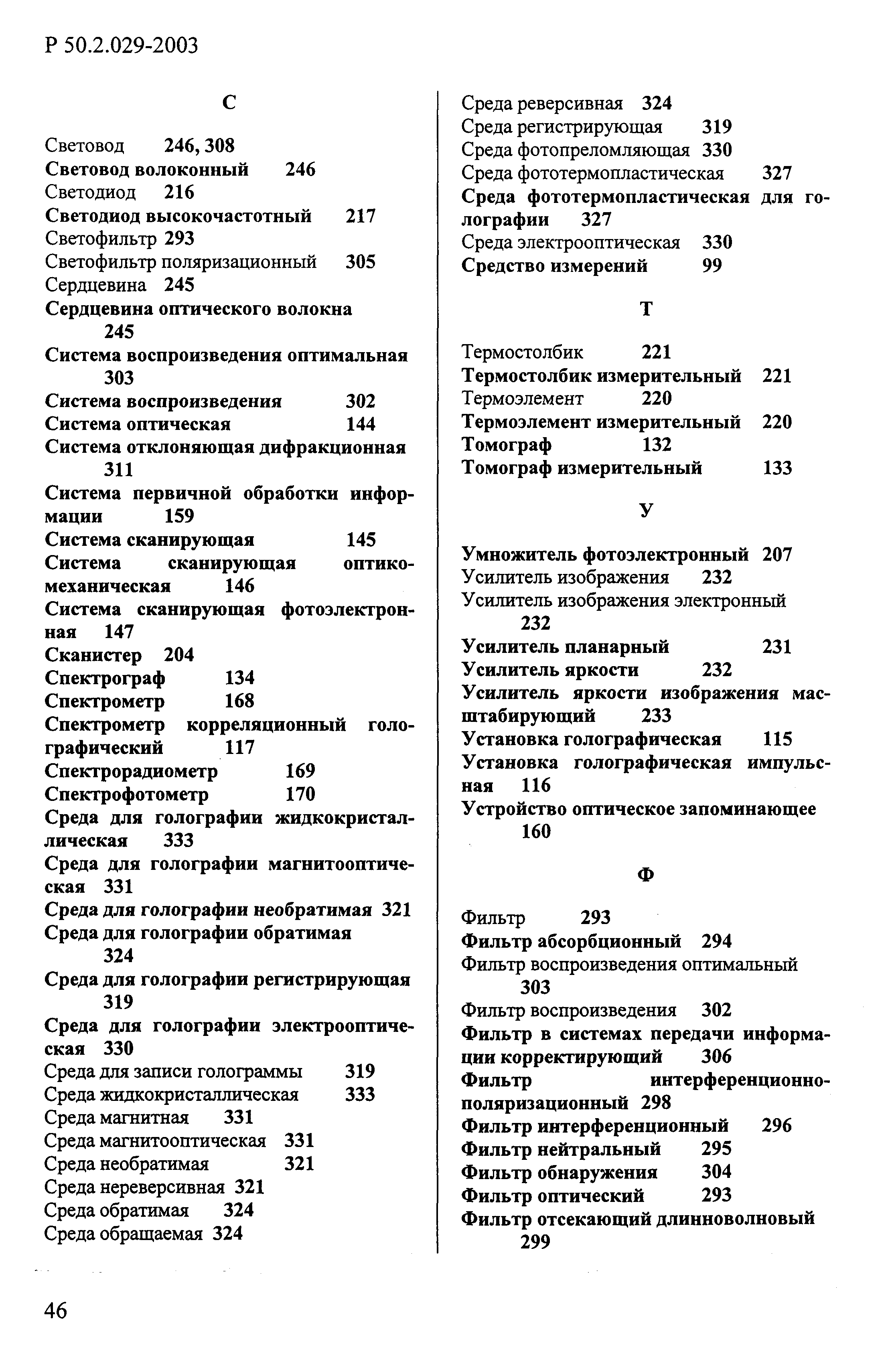 Р 50.2.029-2003

С

Световод 246, 308
Световод волоконный 246
Светодиод 216
Светодиод высокочастотный 217
Светофильтр 293
Светофильтр поляризационный 305
Сердцевина 245
Сердцевина оптического волокна 245
Система воспроизведения оптимальная 303
Система воспроизведения 302
Система оптическая 144
Система отклоняющая дифракционная 311
Система первичной обработки информации 159
Система сканирующая 145
Система сканирующая оптико-механическая 146
Система сканирующая фотоэлектронная 147
Сканистер 204
Спектрограф 134
Спектрометр 168
Спектрометр корреляционный голографический 117
Спектрорадиометр 169
Спектрофотометр 170
Среда для голографии жидкокристаллическая 333
Среда для голографии магнитооптическая 331
Среда для голографии необратимая 321
Среда для голографии обратимая 324
Среда для голографии регистрирующая 319
Среда для голографии электрооптическая 330
Среда для записи голограммы 319
Среда жидкокристаллическая 333
Среда магнитная 331
Среда магнитооптическая 331
Среда необратимая 321
Среда нереверсивная 321
Среда обратимая 324
Среда обращаемая 324

Среда реверсивная 324
Среда регистрирующая 319
Среда фотопреломляющая 330
Среда фототермопластическая 327
Среда фототермопластическая для голографии 327
Среда электрооптическая 330
Средство измерений 99

Т

Термостолбик 221
Термостолбик измерительный 221
Термоэлемент 220
Термоэлемент измерительный 220
Томограф 132
Томограф измерительный 133

У

Умножитель фотоэлектронный 207
Усилитель изображения 232
Усилитель изображения электронный 232
Усилитель планарный 231
Усилитель яркости 232
Усилитель яркости изображения масштабирующий 233
Установка голографическая 115
Установка голографическая импульсная 116
Устройство оптическое запоминающее 160

Ф

Фильтр 293
Фильтр абсорбционный 294
Фильтр воспроизведения оптимальный 303
Фильтр воспроизведения 302
Фильтр в системах передачи информации корректирующий 306
Фильтр интерференционно-поляризационный 298
Фильтр интерференционный 296
Фильтр нейтральный 295
Фильтр обнаружения 304
Фильтр оптический 293
Фильтр отсекающий длинноволновый 299

46